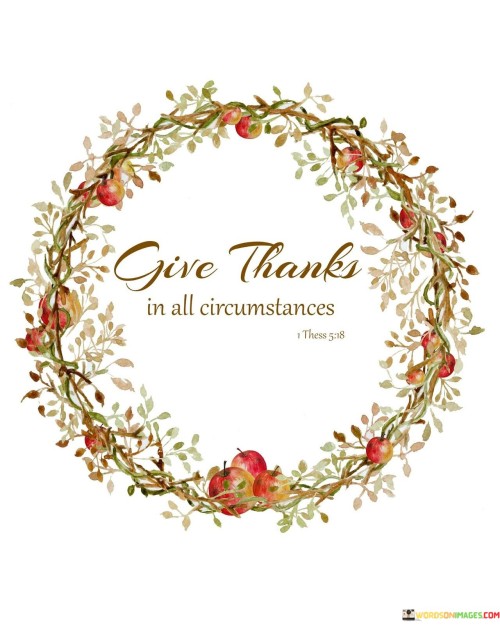 Give Thanks
in all circumstances
1 Thess 5:18

WORDSONIMAGES.COM